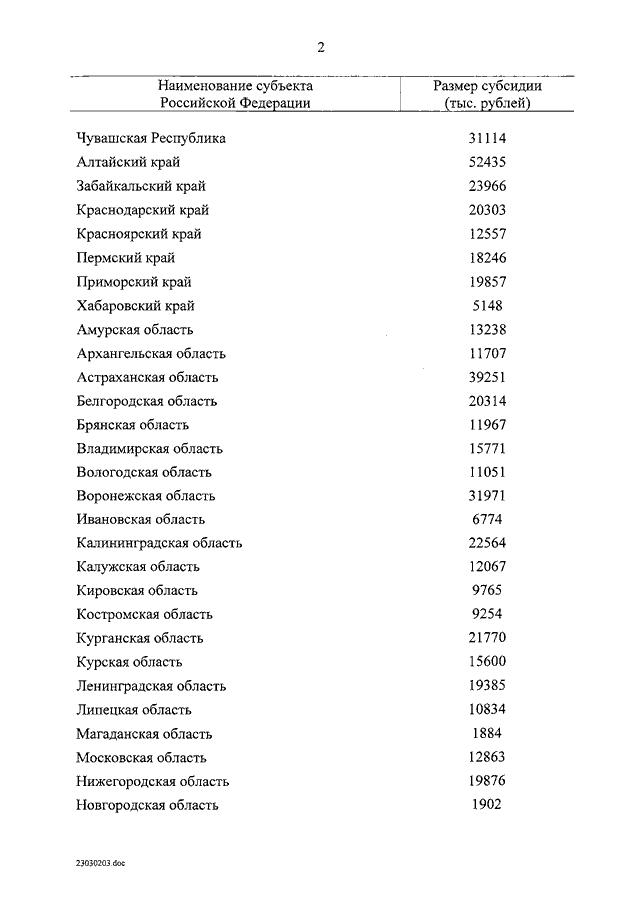 2

| Наименование субъекта Российской Федерации | Размер субсидии (тыс. рублей) |
|---|---|
| Чувашская Республика | 31114 |
| Алтайский край | 52435 |
| Забайкальский край | 23966 |
| Краснодарский край | 20303 |
| Красноярский край | 12557 |
| Пермский край | 18246 |
| Приморский край | 19857 |
| Хабаровский край | 5148 |
| Амурская область | 13238 |
| Архангельская область | 11707 |
| Астраханская область | 39251 |
| Белгородская область | 20314 |
| Брянская область | 11967 |
| Владимирская область | 15771 |
| Вологодская область | 11051 |
| Воронежская область | 31971 |
| Ивановская область | 6774 |
| Калининградская область | 22564 |
| Калужская область | 12067 |
| Кировская область | 9765 |
| Костромская область | 9254 |
| Курганская область | 21770 |
| Курская область | 15600 |
| Ленинградская область | 19385 |
| Липецкая область | 10834 |
| Магаданская область | 1884 |
| Московская область | 12863 |
| Нижегородская область | 19876 |
| Новгородская область | 1902 |

23030203.doc